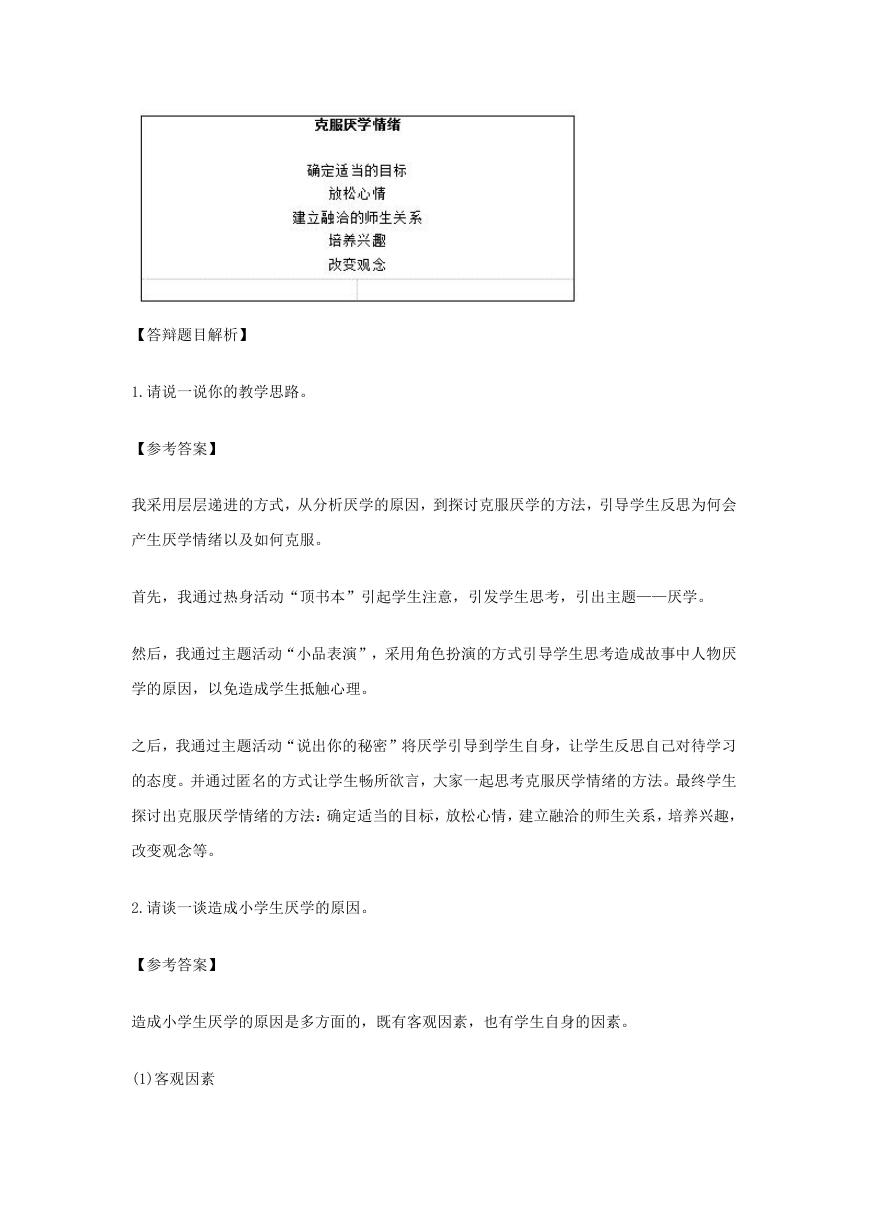 克服厌学情绪

确定适当的目标
放松心情
建立融洽的师生关系
培养兴趣
改变观念

【答辩题目解析】

1.请说一说你的教学思路。

【参考答案】

我采用层层递进的方式，从分析厌学的原因，到探讨克服厌学的方法，引导学生反思为何会产生厌学情绪以及如何克服。

首先，我通过热身活动“顶书本”引起学生注意，引发学生思考，引出主题——厌学。

然后，我通过主题活动“小品表演”，采用角色扮演的方式引导学生思考造成故事中人物厌学的原因，以免造成学生抵触心理。

之后，我通过主题活动“说出你的秘密”将厌学引导到学生自身，让学生反思自己对待学习的态度。并通过匿名的方式让学生畅所欲言，大家一起思考克服厌学情绪的方法。最终学生探讨出克服厌学情绪的方法：确定适当的目标，放松心情，建立融洽的师生关系，培养兴趣，改变观念等。

2.请谈一谈造成小学生厌学的原因。

【参考答案】

造成小学生厌学的原因是多方面的，既有客观因素，也有学生自身的因素。

(1)客观因素